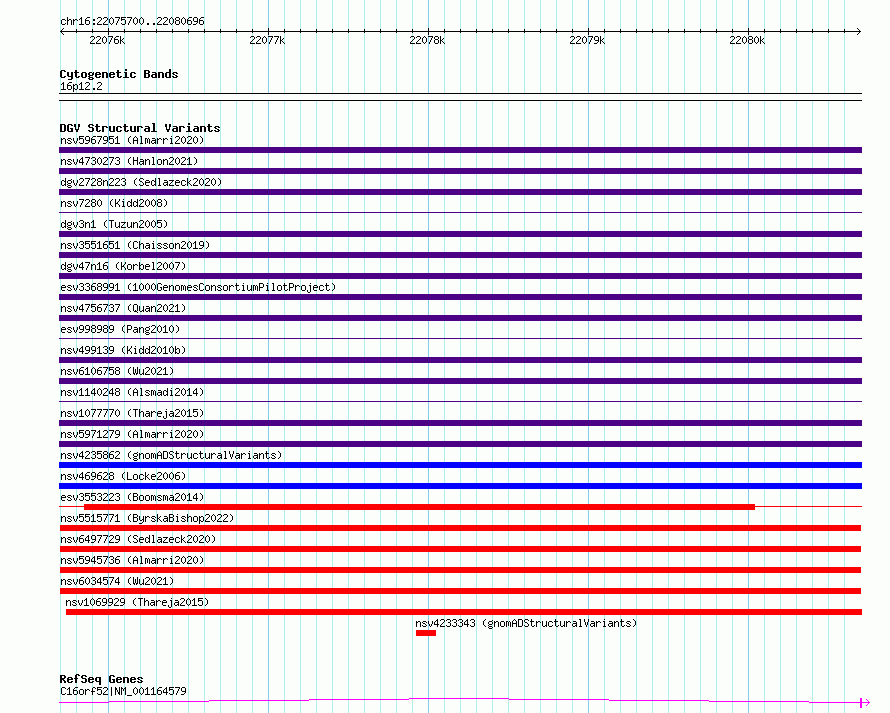 chr16:22075700..22080696

22076k
22077k
22078k
22079k
22080k

Cytogenetic Bands
16p12.2

DGV Structural Variants
nsv5967951 (Almarri2020)
nsv4730273 (Hanlon2021)
dgv2728n223 (Sedlazeck2020)
nsv7280 (Kidd2008)
dgv3n1 (Tuzun2005)
nsv3551651 (Chaisson2019)
dgv47n16 (Korbel2007)
esv3368991 (1000GenomesConsortiumPilotProject)
nsv4756737 (Quan2021)
esv998989 (Pang2010)
nsv499139 (Kidd2010b)
nsv6106758 (Wu2021)
nsv1140248 (Alsmadi2014)
nsv1077770 (Thareja2015)
nsv5971279 (Almarri2020)
nsv4235862 (gnomADStructuralVariants)
nsv469628 (Locke2006)
esv3553223 (Boomsma2014)
nsv5515771 (ByrskaBishop2022)
nsv6497729 (Sedlazeck2020)
nsv5945736 (Almarri2020)
nsv6034574 (Wu2021)
nsv1069929 (Thareja2015)
nsv4233343 (gnomADStructuralVariants)

RefSeq Genes
C16orf52|NM_001164579